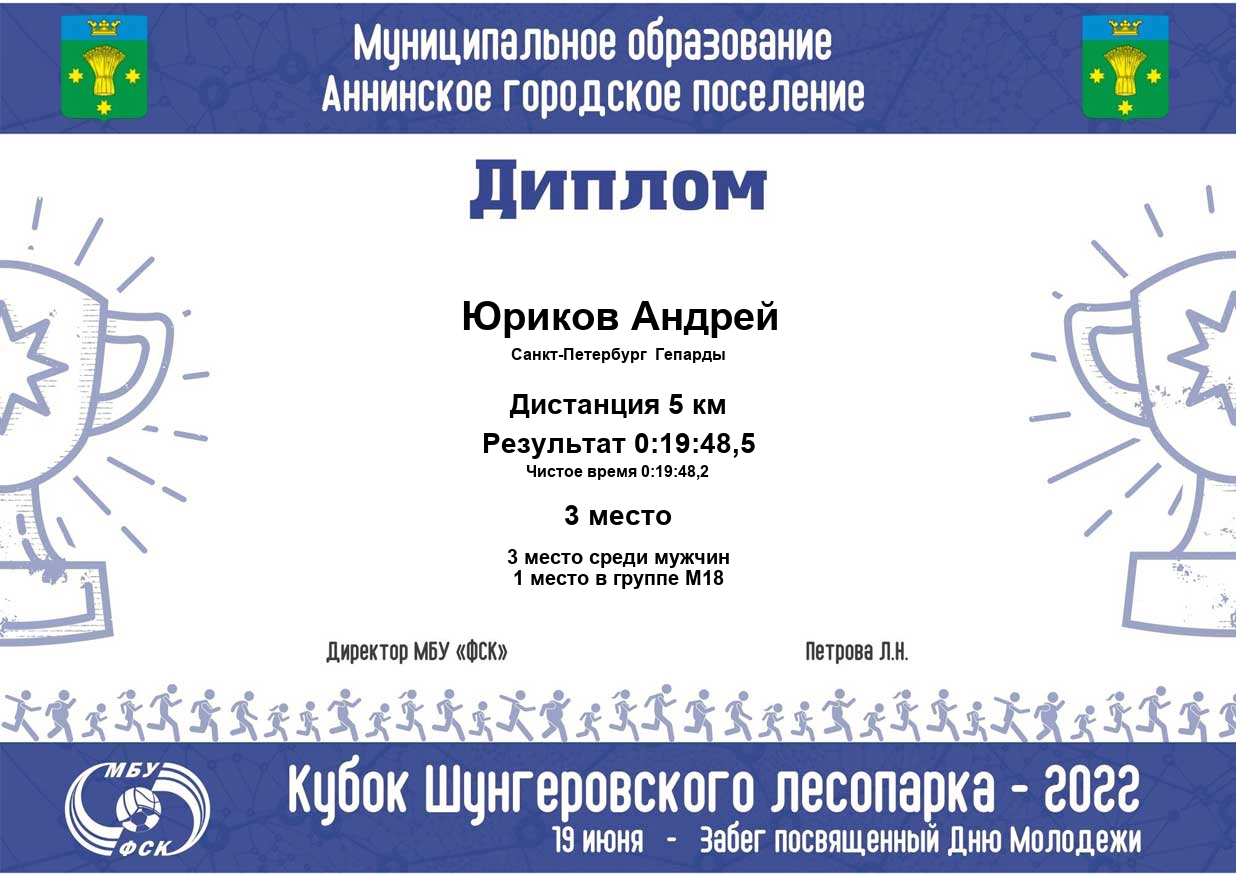 Муниципальное образование
Аннинское городское поселение

Диплом

Юриков Андрей

Санкт-Петербург Гепарды

Дистанция 5 км

Результат 0:19:48,5

Чистое время 0:19:48,2

3 место

3 место среди мужчин
1 место в группе М18

Директор МБУ «ФСК»

Петрова Л.Н.

МБУ
ФСК

Кубок Шунгеровского лесопарка - 2022

19 июня - Забег посвященный Дню Молодежи